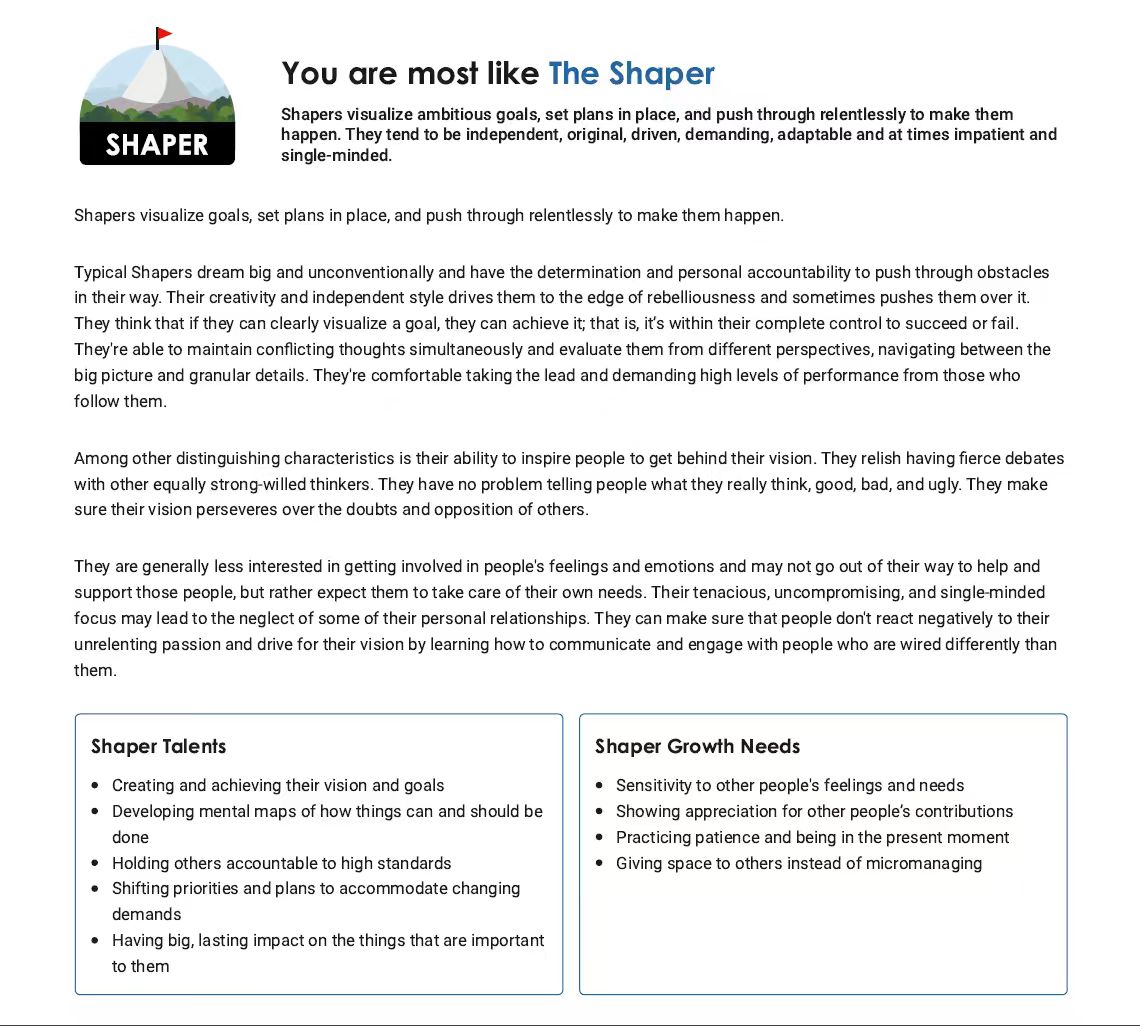 SHAPER

You are most like The Shaper

Shapers visualize ambitious goals, set plans in place, and push through relentlessly to make them happen. They tend to be independent, original, driven, demanding, adaptable and at times impatient and single-minded.

Shapers visualize goals, set plans in place, and push through relentlessly to make them happen.

Typical Shapers dream big and unconventionally and have the determination and personal accountability to push through obstacles in their way. Their creativity and independent style drives them to the edge of rebelliousness and sometimes pushes them over it. They think that if they can clearly visualize a goal, they can achieve it; that is, it's within their complete control to succeed or fail. They're able to maintain conflicting thoughts simultaneously and evaluate them from different perspectives, navigating between the big picture and granular details. They're comfortable taking the lead and demanding high levels of performance from those who follow them.

Among other distinguishing characteristics is their ability to inspire people to get behind their vision. They relish having fierce debates with other equally strong-willed thinkers. They have no problem telling people what they really think, good, bad, and ugly. They make sure their vision perseveres over the doubts and opposition of others.

They are generally less interested in getting involved in people's feelings and emotions and may not go out of their way to help and support those people, but rather expect them to take care of their own needs. Their tenacious, uncompromising, and single-minded focus may lead to the neglect of some of their personal relationships. They can make sure that people don't react negatively to their unrelenting passion and drive for their vision by learning how to communicate and engage with people who are wired differently than them.

Shaper Talents
- Creating and achieving their vision and goals
- Developing mental maps of how things can and should be done
- Holding others accountable to high standards
- Shifting priorities and plans to accommodate changing demands
- Having big, lasting impact on the things that are important to them

Shaper Growth Needs
- Sensitivity to other people's feelings and needs
- Showing appreciation for other people's contributions
- Practicing patience and being in the present moment
- Giving space to others instead of micromanaging